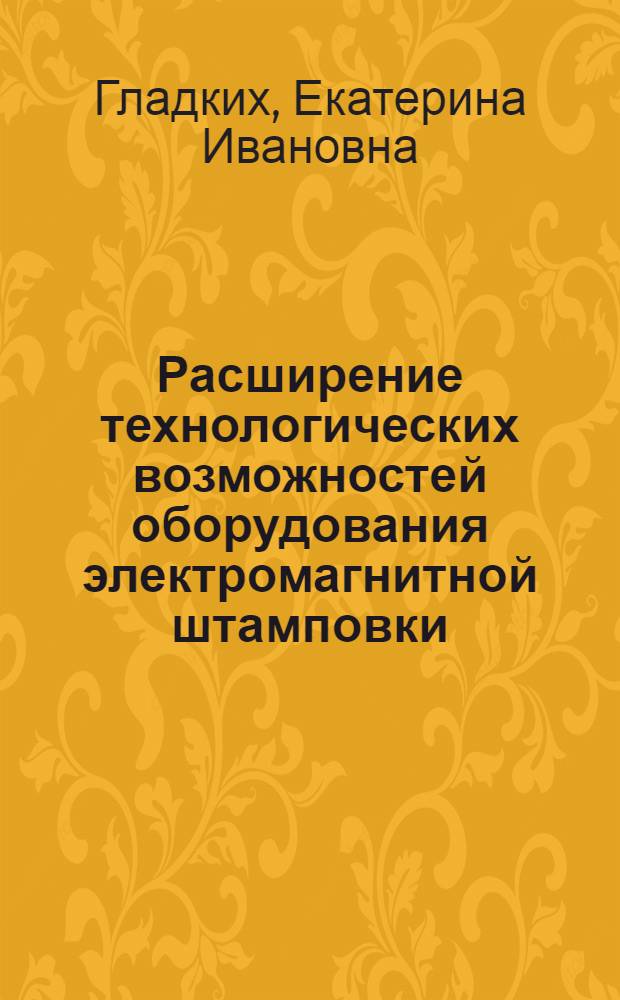 Гладких, Екатерина Ивановна

Расширение технологических возможностей оборудования электромагнитной штамповки